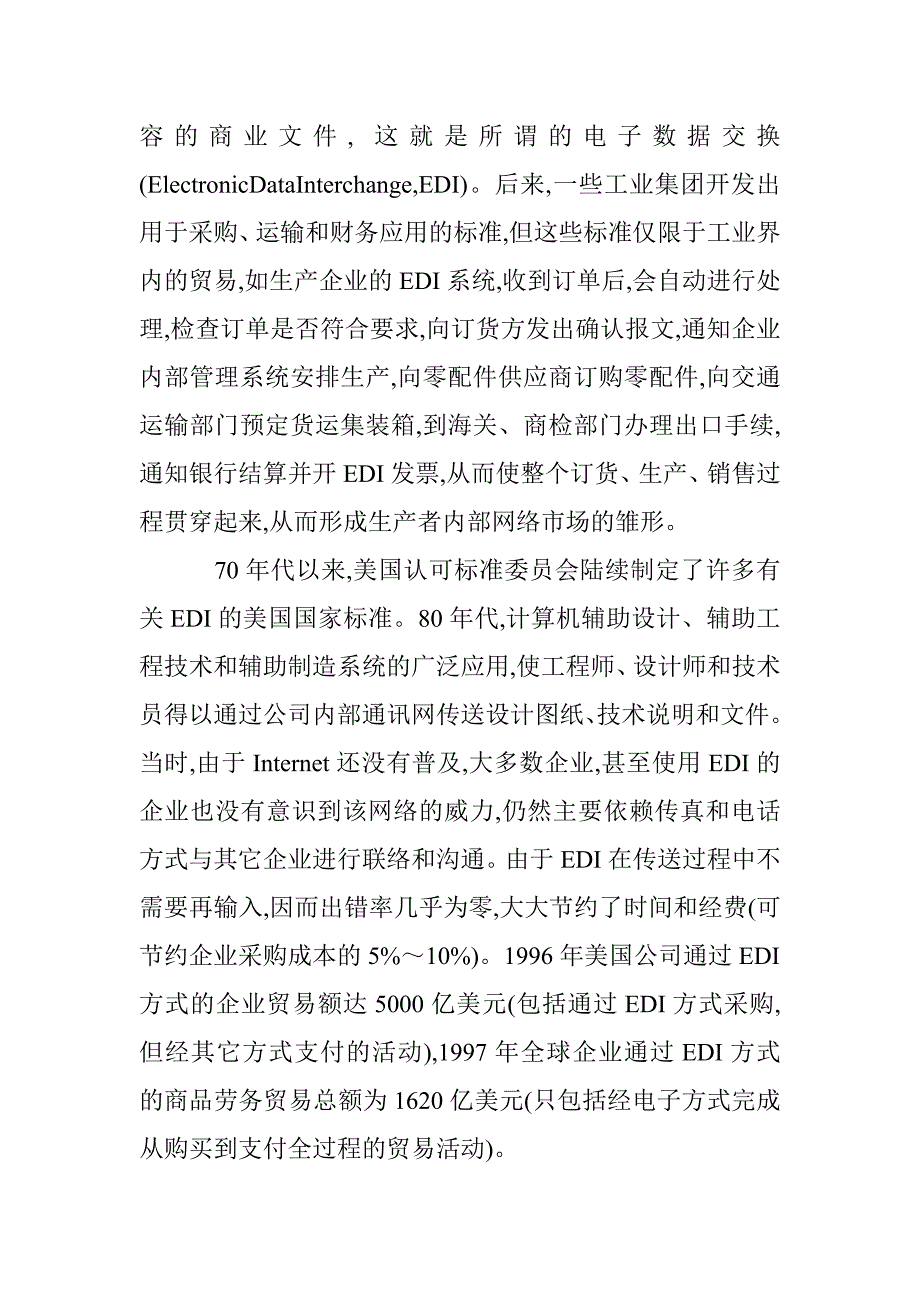 容的商业文件，这就是所谓的电子数据交换(ElectronicDataInterchange,EDI)。后来,一些工业集团开发出用于采购、运输和财务应用的标准,但这些标准仅限于工业界内的贸易,如生产企业的 EDI 系统,收到订单后,会自动进行处理,检查订单是否符合要求,向订货方发出确认报文,通知企业内部管理系统安排生产,向零配件供应商订购零配件,向交通运输部门预定货运集装箱,到海关、商检部门办理出口手续,通知银行结算并开 EDI 发票,从而使整个订货、生产、销售过程贯穿起来,从而形成生产者内部网络市场的雏形。

70 年代以来,美国认可标准委员会陆续制定了许多有关 EDI 的美国国家标准。80 年代,计算机辅助设计、辅助工程技术和辅助制造系统的广泛应用,使工程师、设计师和技术员得以通过公司内部通讯网传送设计图纸、技术说明和文件。当时,由于 Internet 还没有普及,大多数企业,甚至使用 EDI 的企业也没有意识到该网络的威力,仍然主要依赖传真和电话方式与其它企业进行联络和沟通。由于 EDI 在传送过程中不需要再输入,因而出错率几乎为零,大大节约了时间和经费(可节约企业采购成本的 5%～10%)。1996 年美国公司通过 EDI 方式的企业贸易额达 5000 亿美元(包括通过 EDI 方式采购,但经其它方式支付的活动),1997 年全球企业通过 EDI 方式的商品劳务贸易总额为 1620 亿美元(只包括经电子方式完成从购买到支付全过程的贸易活动)。